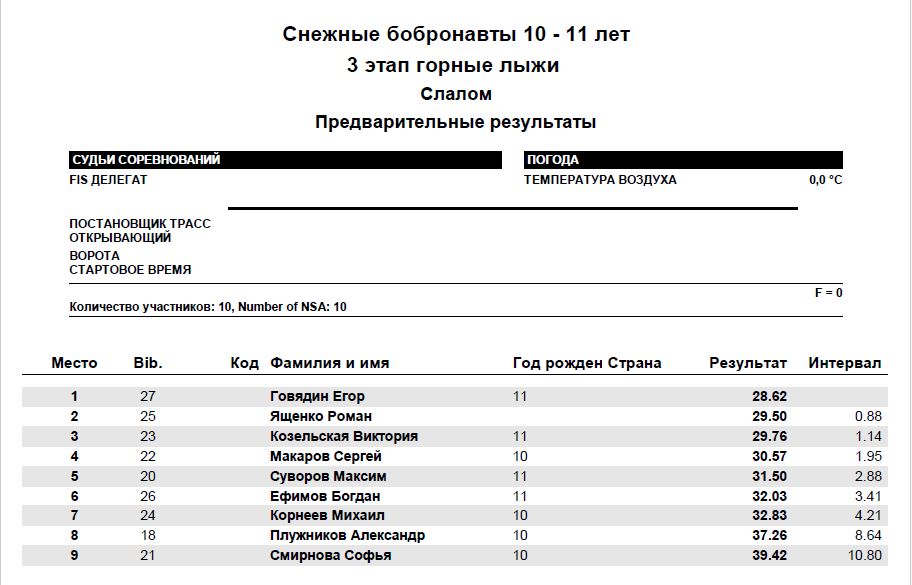 Снежные бобронавты 10 - 11 лет
3 этап горные лыжи
Слалом
Предварительные результаты

СУДЬИ СОРЕВНОВАНИЙ
FIS ДЕЛЕГАТ

ПОСТАНОВЩИК ТРАСС
ОТКРЫВАЮЩИЙ
ВОРОТА
СТАРТОВОЕ ВРЕМЯ

ПОГОДА
ТЕМПЕРАТУРА ВОЗДУХА 0,0 °C

F = 0
Количество участников: 10, Number of NSA: 10

| Место | Bib. | Код | Фамилия и имя | Год рожден | Страна | Результат | Интервал |
|---|---|---|---|---|---|---|---|
| 1 | 27 | | Говядин Егор | 11 | | 28.62 | |
| 2 | 25 | | Ященко Роман | | | 29.50 | 0.88 |
| 3 | 23 | | Козельская Виктория | 11 | | 29.76 | 1.14 |
| 4 | 22 | | Макаров Сергей | 10 | | 30.57 | 1.95 |
| 5 | 20 | | Суворов Максим | 11 | | 31.50 | 2.88 |
| 6 | 26 | | Ефимов Богдан | 11 | | 32.03 | 3.41 |
| 7 | 24 | | Корнеев Михаил | 10 | | 32.83 | 4.21 |
| 8 | 18 | | Плужников Александр | 10 | | 37.26 | 8.64 |
| 9 | 21 | | Смирнова Софья | 10 | | 39.42 | 10.80 |